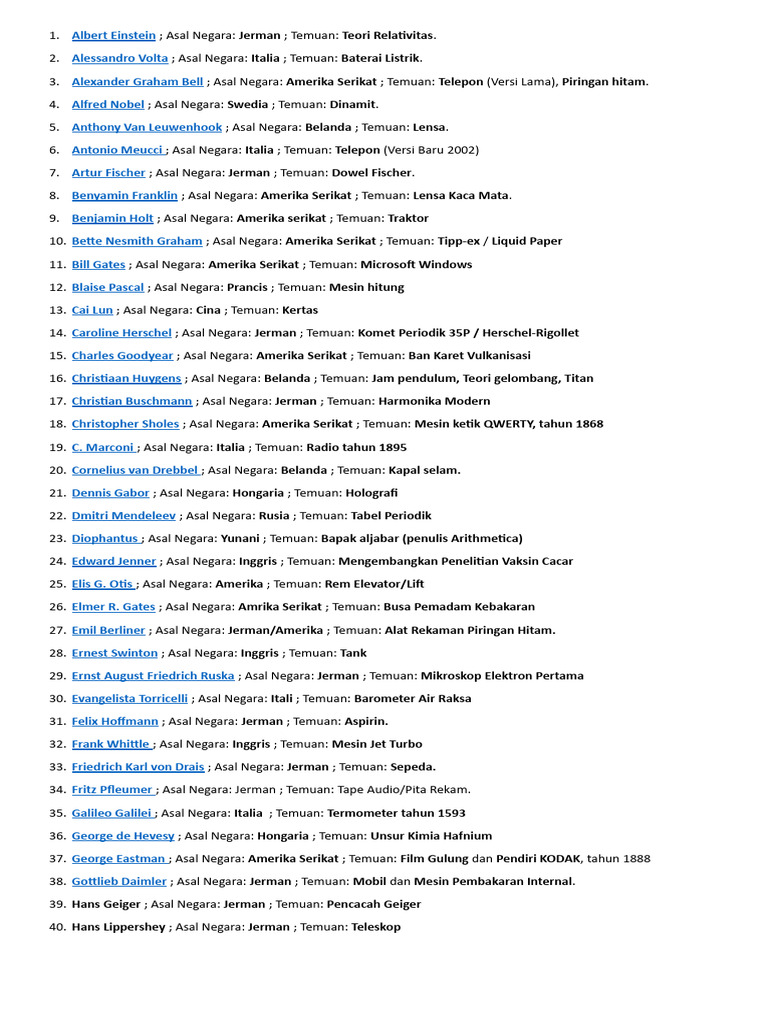 1. Albert Einstein ; Asal Negara: Jerman ; Temuan: Teori Relativitas.
2. Alessandro Volta ; Asal Negara: Italia ; Temuan: Baterai Listrik.
3. Alexander Graham Bell ; Asal Negara: Amerika Serikat ; Temuan: Telepon (Versi Lama), Piringan hitam.
4. Alfred Nobel ; Asal Negara: Swedia ; Temuan: Dinamit.
5. Anthony Van Leuwenhook ; Asal Negara: Belanda ; Temuan: Lensa.
6. Antonio Meucci ; Asal Negara: Italia ; Temuan: Telepon (Versi Baru 2002)
7. Artur Fischer ; Asal Negara: Jerman ; Temuan: Dowel Fischer.
8. Benyamin Franklin ; Asal Negara: Amerika Serikat ; Temuan: Lensa Kaca Mata.
9. Benjamin Holt ; Asal Negara: Amerika serikat ; Temuan: Traktor
10. Bette Nesmith Graham ; Asal Negara: Amerika Serikat ; Temuan: Tipp-ex / Liquid Paper
11. Bill Gates ; Asal Negara: Amerika Serikat ; Temuan: Microsoft Windows
12. Blaise Pascal ; Asal Negara: Prancis ; Temuan: Mesin hitung
13. Cai Lun ; Asal Negara: Cina ; Temuan: Kertas
14. Caroline Herschel ; Asal Negara: Jerman ; Temuan: Komet Periodik 35P / Herschel-Rigollet
15. Charles Goodyear ; Asal Negara: Amerika Serikat ; Temuan: Ban Karet Vulkanisasi
16. Christiaan Huygens ; Asal Negara: Belanda ; Temuan: Jam pendulum, Teori gelombang, Titan
17. Christian Buschmann ; Asal Negara: Jerman ; Temuan: Harmonika Modern
18. Christopher Sholes ; Asal Negara: Amerika Serikat ; Temuan: Mesin ketik QWERTY, tahun 1868
19. C. Marconi ; Asal Negara: Italia ; Temuan: Radio tahun 1895
20. Cornelius van Drebbel ; Asal Negara: Belanda ; Temuan: Kapal selam.
21. Dennis Gabor ; Asal Negara: Hongaria ; Temuan: Holografi
22. Dmitri Mendeleev ; Asal Negara: Rusia ; Temuan: Tabel Periodik
23. Diophantus ; Asal Negara: Yunani ; Temuan: Bapak aljabar (penulis Arithmetica)
24. Edward Jenner ; Asal Negara: Inggris ; Temuan: Mengembangkan Penelitian Vaksin Cacar
25. Elis G. Otis ; Asal Negara: Amerika ; Temuan: Rem Elevator/Lift
26. Elmer R. Gates ; Asal Negara: Amrika Serikat ; Temuan: Busa Pemadam Kebakaran
27. Emil Berliner ; Asal Negara: Jerman/Amerika ; Temuan: Alat Rekaman Piringan Hitam.
28. Ernest Swinton ; Asal Negara: Inggris ; Temuan: Tank
29. Ernst August Friedrich Ruska ; Asal Negara: Jerman ; Temuan: Mikroskop Elektron Pertama
30. Evangelista Torricelli ; Asal Negara: Itali ; Temuan: Barometer Air Raksa
31. Felix Hoffmann ; Asal Negara: Jerman ; Temuan: Aspirin.
32. Frank Whittle ; Asal Negara: Inggris ; Temuan: Mesin Jet Turbo
33. Friedrich Karl von Drais ; Asal Negara: Jerman ; Temuan: Sepeda.
34. Fritz Pfleumer ; Asal Negara: Jerman ; Temuan: Tape Audio/Pita Rekam.
35. Galileo Galilei ; Asal Negara: Italia ; Temuan: Termometer tahun 1593
36. George de Hevesy ; Asal Negara: Hongaria ; Temuan: Unsur Kimia Hafnium
37. George Eastman ; Asal Negara: Amerika Serikat ; Temuan: Film Gulung dan Pendiri KODAK, tahun 1888
38. Gottlieb Daimler ; Asal Negara: Jerman ; Temuan: Mobil dan Mesin Pembakaran Internal.
39. Hans Geiger ; Asal Negara: Jerman ; Temuan: Pencacah Geiger
40. Hans Lippershey ; Asal Negara: Jerman ; Temuan: Teleskop